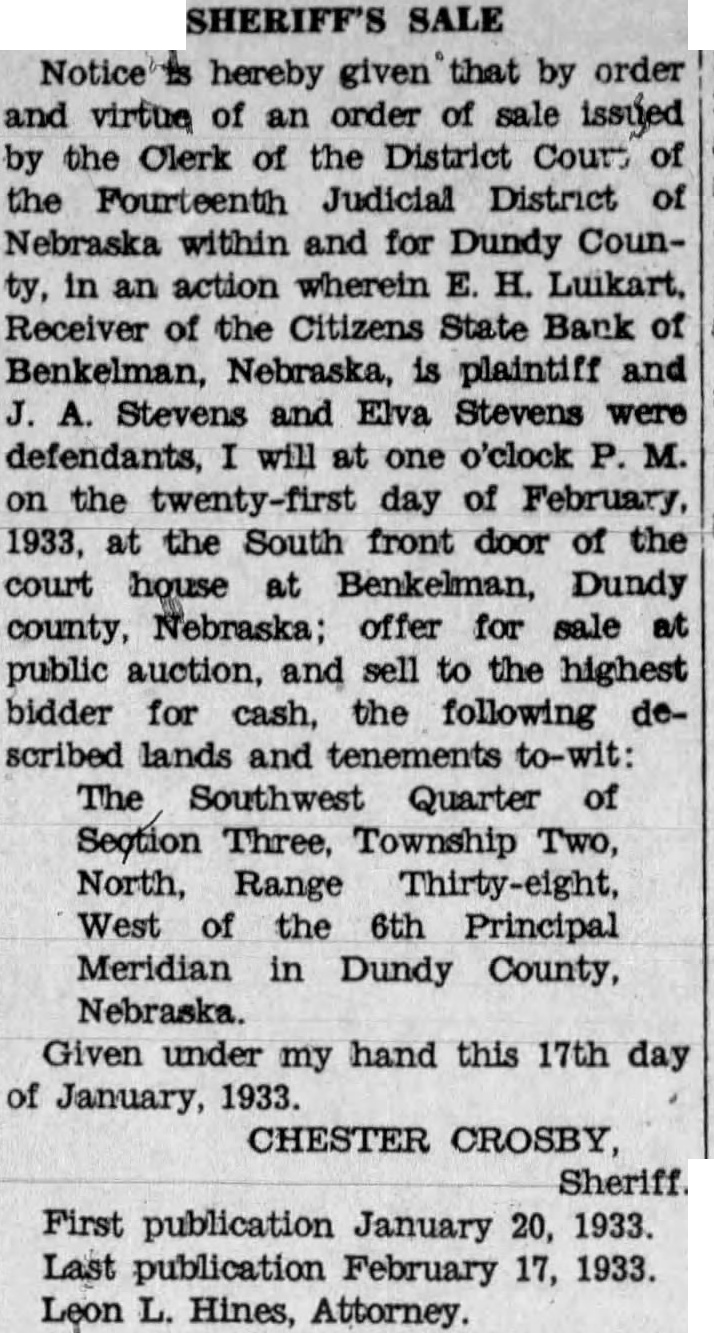 SHERIFF'S SALE

Notice is hereby given that by order and virtue of an order of sale issued by the Clerk of the District Court of the Fourteenth Judicial District of Nebraska within and for Dundy County, in an action wherein E. H. Luikart, Receiver of the Citizens State Bank of Benkelman, Nebraska, is plaintiff and J. A. Stevens and Elva Stevens were defendants, I will at one o'clock P. M. on the twenty-first day of February, 1933, at the South front door of the court house at Benkelman, Dundy county, Nebraska; offer for sale at public auction, and sell to the highest bidder for cash, the following described lands and tenements to-wit:

The Southwest Quarter of Section Three, Township Two, North, Range Thirty-eight, West of the 6th Principal Meridian in Dundy County, Nebraska.

Given under my hand this 17th day of January, 1933.

CHESTER CROSBY,
Sheriff.

First publication January 20, 1933.
Last publication February 17, 1933.
Leon L. Hines, Attorney.